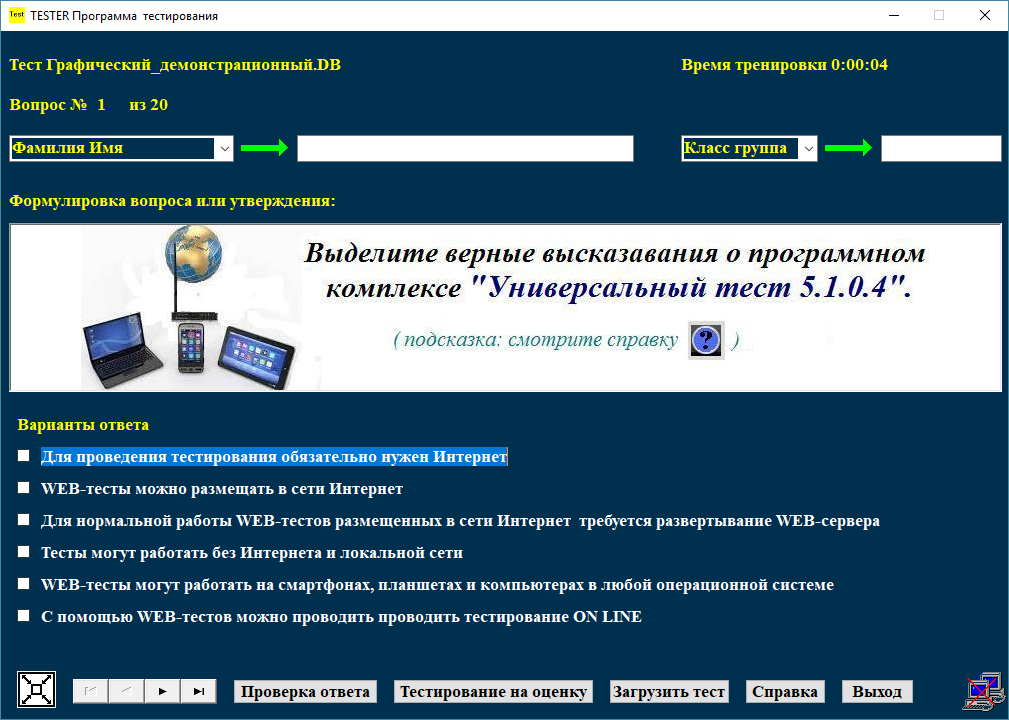 Test TESTER Программа тестирования

Тест Графический_демонстрационный.DB

Время тренировки 0:00:04

Вопрос № 1 из 20

Фамилия Имя

Класс группа

Формулировка вопроса или утверждения:

Выделите верные высказавания о программном комплексе "Универсальный тест 5.1.0.4".

( подсказка: смотрите справку ? )

Варианты ответа

Для проведения тестирования обязательно нужен Интернет

WEB-тесты можно размещать в сети Интернет

Для нормальной работы WEB-тестов размещенных в сети Интернет требуется развертывание WEB-сервера

Тесты могут работать без Интернета и локальной сети

WEB-тесты могут работать на смартфонах, планшетах и компьютерах в любой операционной системе

С помощью WEB-тестов можно проводить проводить тестирование ON LINE

Проверка ответа

Тестирование на оценку

Загрузить тест

Справка

Выход